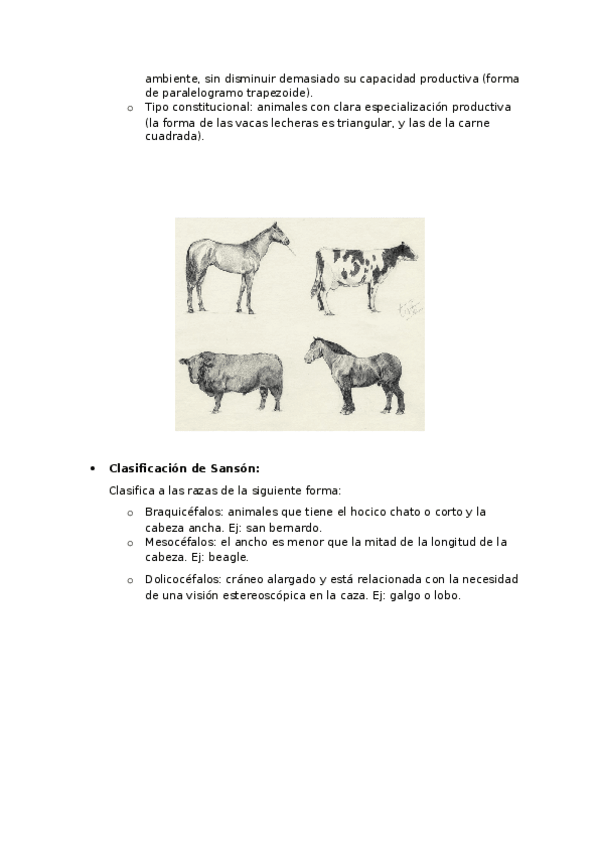 ambiente, sin disminuir demasiado su capacidad productiva (forma de paralelogramo trapezoide).

o Tipo constitucional: animales con clara especialización productiva (la forma de las vacas lecheras es triangular, y las de la carne cuadrada).

• Clasificación de Sansón:

Clasifica a las razas de la siguiente forma:

o Braquicéfalos: animales que tiene el hocico chato o corto y la cabeza ancha. Ej: san bernardo.
o Mesocéfalos: el ancho es menor que la mitad de la longitud de la cabeza. Ej: beagle.
o Dolicocéfalos: cráneo alargado y está relacionada con la necesidad de una visión estereoscópica en la caza. Ej: galgo o lobo.